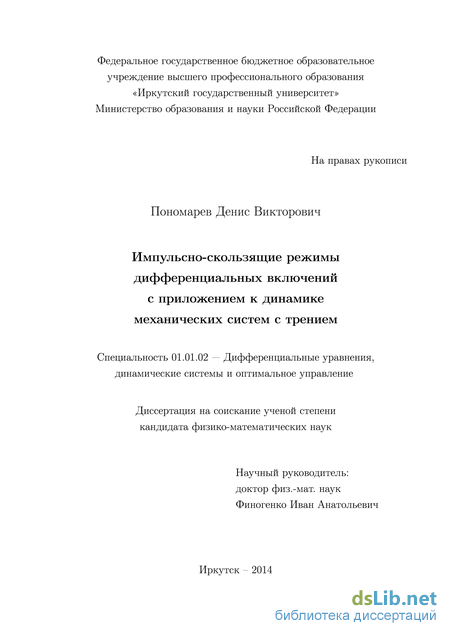 Федеральное государственное бюджетное образовательное учреждение высшего профессионального образования «Иркутский государственный университет» Министерство образования и науки Российской Федерации

На правах рукописи

Пономарев Денис Викторович

Импульсно-скользящие режимы дифференциальных включений с приложением к динамике механических систем с трением

Специальность 01.01.02 — Дифференциальные уравнения, динамические системы и оптимальное управление

Диссертация на соискание ученой степени кандидата физико-математических наук

Научный руководитель:
доктор физ.-мат. наук
Финогенко Иван Анатольевич

Иркутск – 2014

dsLib.net
библиотека диссертаций